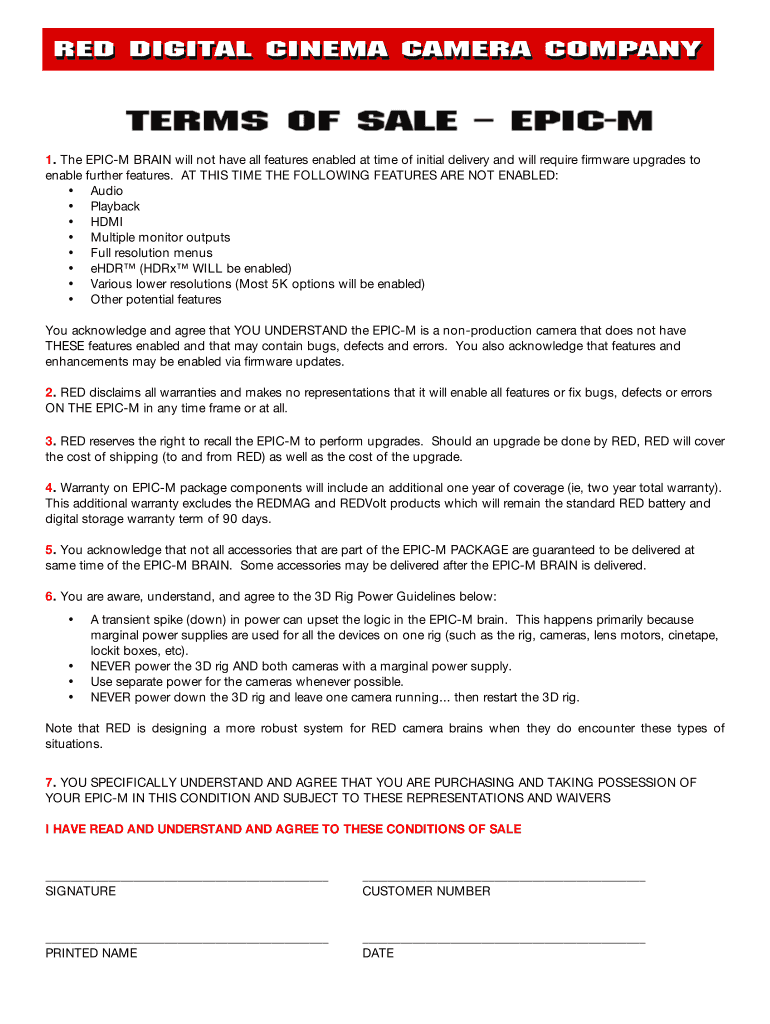 RED DIGITAL CINEMA CAMERA COMPANY

TERMS OF SALE – EPIC-M

1. The EPIC-M BRAIN will not have all features enabled at time of initial delivery and will require firmware upgrades to enable further features. AT THIS TIME THE FOLLOWING FEATURES ARE NOT ENABLED:
• Audio
• Playback
• HDMI
• Multiple monitor outputs
• Full resolution menus
• eHDR™ (HDRx™ WILL be enabled)
• Various lower resolutions (Most 5K options will be enabled)
• Other potential features

You acknowledge and agree that YOU UNDERSTAND the EPIC-M is a non-production camera that does not have THESE features enabled and that may contain bugs, defects and errors. You also acknowledge that features and enhancements may be enabled via firmware updates.

2. RED disclaims all warranties and makes no representations that it will enable all features or fix bugs, defects or errors ON THE EPIC-M in any time frame or at all.

3. RED reserves the right to recall the EPIC-M to perform upgrades. Should an upgrade be done by RED, RED will cover the cost of shipping (to and from RED) as well as the cost of the upgrade.

4. Warranty on EPIC-M package components will include an additional one year of coverage (ie, two year total warranty). This additional warranty excludes the REDMAG and REDVolt products which will remain the standard RED battery and digital storage warranty term of 90 days.

5. You acknowledge that not all accessories that are part of the EPIC-M PACKAGE are guaranteed to be delivered at same time of the EPIC-M BRAIN. Some accessories may be delivered after the EPIC-M BRAIN is delivered.

6. You are aware, understand, and agree to the 3D Rig Power Guidelines below:
• A transient spike (down) in power can upset the logic in the EPIC-M brain. This happens primarily because marginal power supplies are used for all the devices on one rig (such as the rig, cameras, lens motors, cinetape, lockit boxes, etc).
• NEVER power the 3D rig AND both cameras with a marginal power supply.
• Use separate power for the cameras whenever possible.
• NEVER power down the 3D rig and leave one camera running... then restart the 3D rig.

Note that RED is designing a more robust system for RED camera brains when they do encounter these types of situations.

7. YOU SPECIFICALLY UNDERSTAND AND AGREE THAT YOU ARE PURCHASING AND TAKING POSSESSION OF YOUR EPIC-M IN THIS CONDITION AND SUBJECT TO THESE REPRESENTATIONS AND WAIVERS

I HAVE READ AND UNDERSTAND AND AGREE TO THESE CONDITIONS OF SALE

SIGNATURE

CUSTOMER NUMBER

PRINTED NAME

DATE